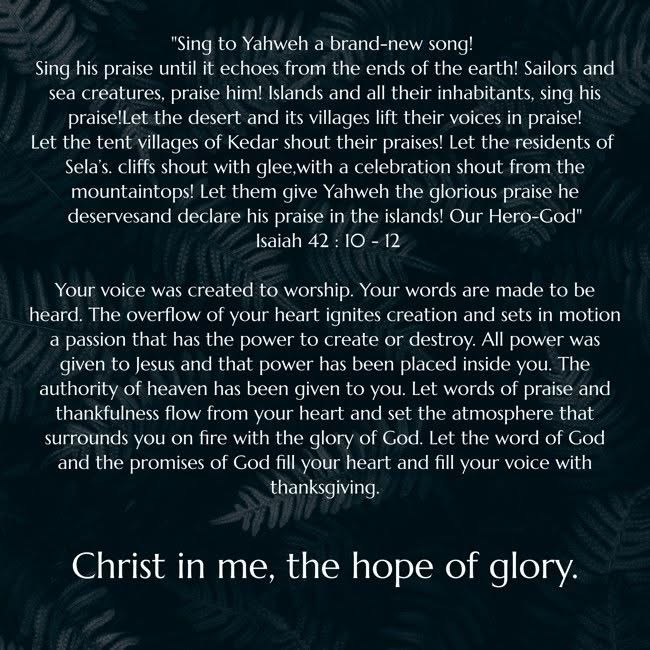 "Sing to Yahweh a brand-new song! Sing his praise until it echoes from the ends of the earth! Sailors and sea creatures, praise him! Islands and all their inhabitants, sing his praise!Let the desert and its villages lift their voices in praise! Let the tent villages of Kedar shout their praises! Let the residents of Sela's. cliffs shout with glee,with a celebration shout from the mountaintops! Let them give Yahweh the glorious praise he deservesand declare his praise in the islands! Our Hero-God"
Isaiah 42 : 10 - 12

Your voice was created to worship. Your words are made to be heard. The overflow of your heart ignites creation and sets in motion a passion that has the power to create or destroy. All power was given to Jesus and that power has been placed inside you. The authority of heaven has been given to you. Let words of praise and thankfulness flow from your heart and set the atmosphere that surrounds you on fire with the glory of God. Let the word of God and the promises of God fill your heart and fill your voice with thanksgiving.

Christ in me, the hope of glory.